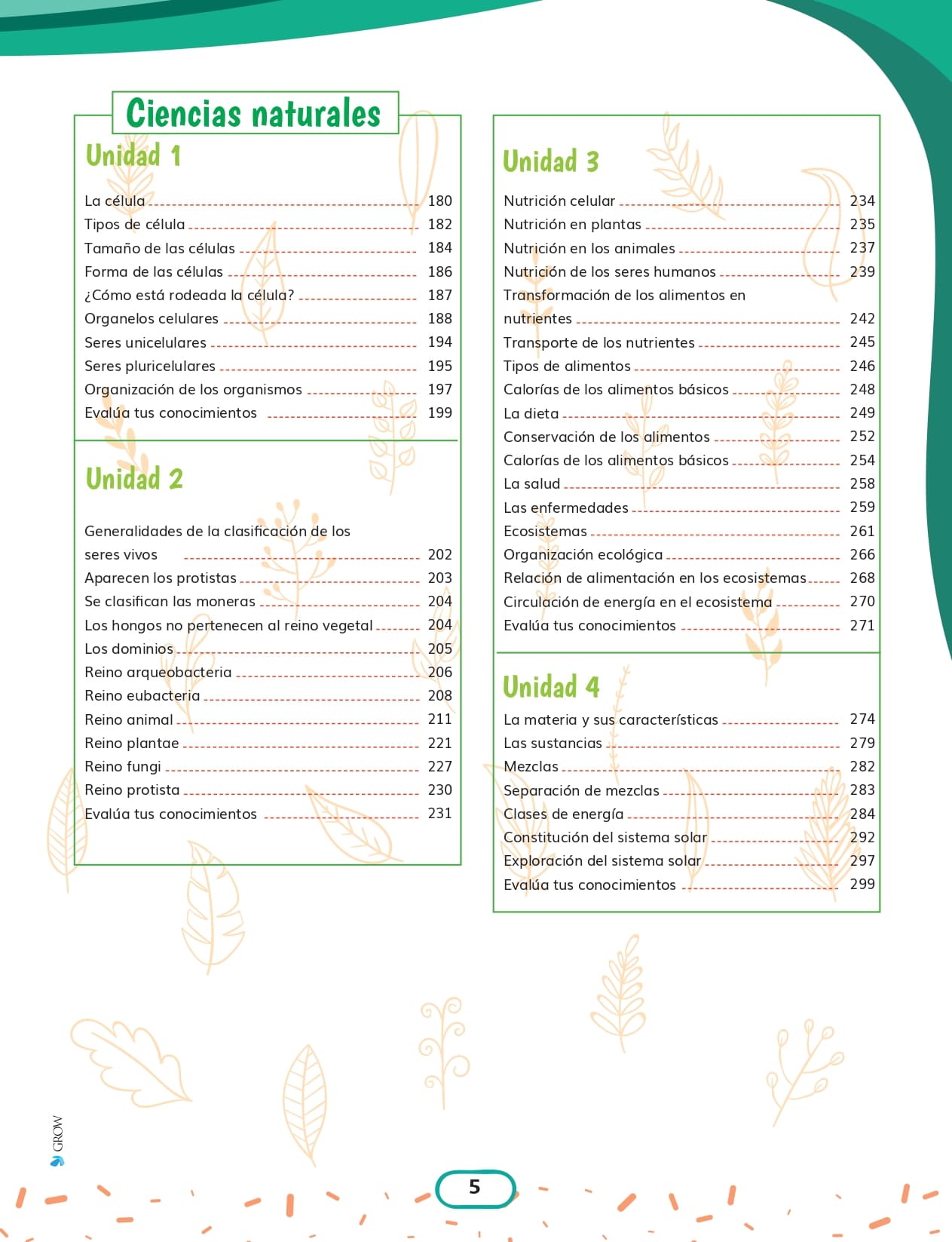 Ciencias naturales

Unidad 1

La célula 180
Tipos de célula 182
Tamaño de las células 184
Forma de las células 186
¿Cómo está rodeada la célula? 187
Organelos celulares 188
Seres unicelulares 194
Seres pluricelulares 195
Organización de los organismos 197
Evalúa tus conocimientos 199

Unidad 2

Generalidades de la clasificación de los seres vivos 202
Aparecen los protistas 203
Se clasifican las moneras 204
Los hongos no pertenecen al reino vegetal 204
Los dominios 205
Reino arqueobacteria 206
Reino eubacteria 208
Reino animal 211
Reino plantae 221
Reino fungi 227
Reino protista 230
Evalúa tus conocimientos 231

Unidad 3

Nutrición celular 234
Nutrición en plantas 235
Nutrición en los animales 237
Nutrición de los seres humanos 239
Transformación de los alimentos en nutrientes 242
Transporte de los nutrientes 245
Tipos de alimentos 246
Calorías de los alimentos básicos 248
La dieta 249
Conservación de los alimentos 252
Calorías de los alimentos básicos 254
La salud 258
Las enfermedades 259
Ecosistemas 261
Organización ecológica 266
Relación de alimentación en los ecosistemas 268
Circulación de energía en el ecosistema 270
Evalúa tus conocimientos 271

Unidad 4

La materia y sus características 274
Las sustancias 279
Mezclas 282
Separación de mezclas 283
Clases de energía 284
Constitución del sistema solar 292
Exploración del sistema solar 297
Evalúa tus conocimientos 299

GROW

5